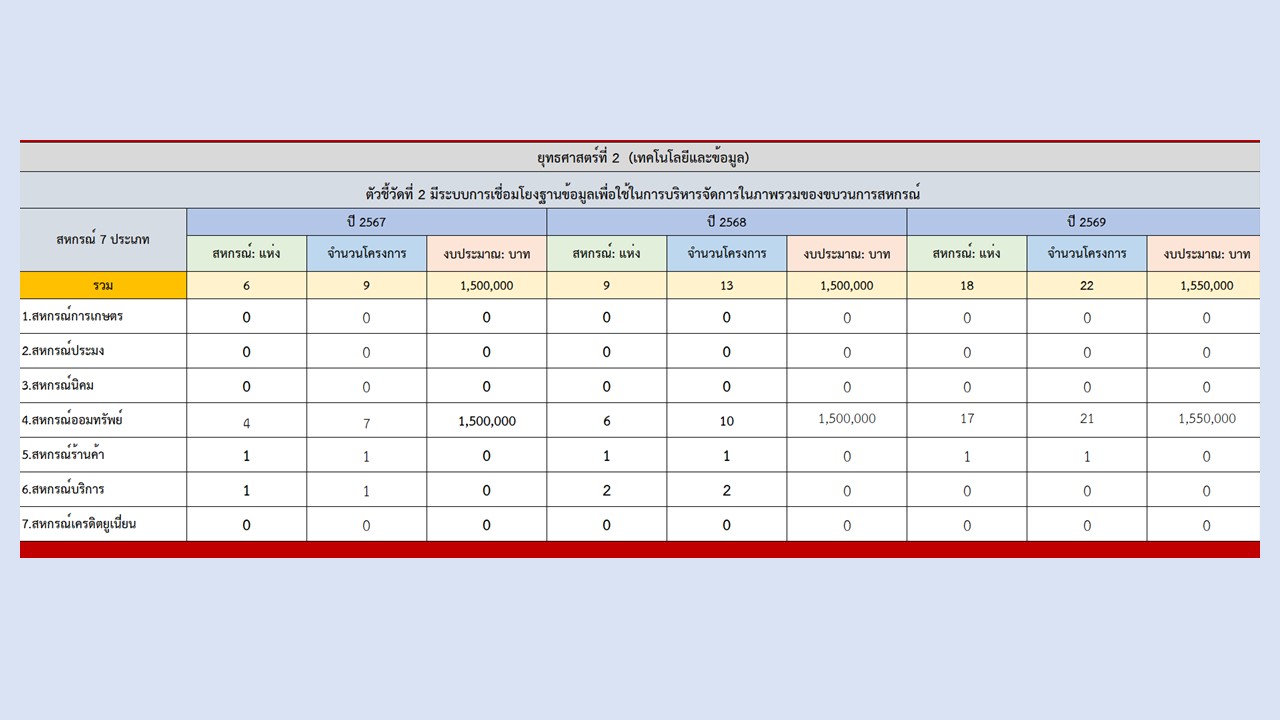 ยุทธศาสตร์ที่ 2 (เทคโนโลยีและข้อมูล)

ตัวชี้วัดที่ 2 มีระบบการเชื่อมโยงฐานข้อมูลเพื่อใช้ในการบริหารจัดการในภาพรวมของขบวนการสหกรณ์

| สหกรณ์ 7 ประเภท | ปี 2567 | | | ปี 2568 | | | ปี 2569 | | |
|---|---|---|---|---|---|---|---|---|---|
| | สหกรณ์: แห่ง | จำนวนโครงการ | งบประมาณ: บาท | สหกรณ์: แห่ง | จำนวนโครงการ | งบประมาณ: บาท | สหกรณ์: แห่ง | จำนวนโครงการ | งบประมาณ: บาท |
| รวม | 6 | 9 | 1,500,000 | 9 | 13 | 1,500,000 | 18 | 22 | 1,550,000 |
| 1.สหกรณ์การเกษตร | 0 | 0 | 0 | 0 | 0 | 0 | 0 | 0 | 0 |
| 2.สหกรณ์ประมง | 0 | 0 | 0 | 0 | 0 | 0 | 0 | 0 | 0 |
| 3.สหกรณ์นิคม | 0 | 0 | 0 | 0 | 0 | 0 | 0 | 0 | 0 |
| 4.สหกรณ์ออมทรัพย์ | 4 | 7 | 1,500,000 | 6 | 10 | 1,500,000 | 17 | 21 | 1,550,000 |
| 5.สหกรณ์ร้านค้า | 1 | 1 | 0 | 1 | 1 | 0 | 1 | 1 | 0 |
| 6.สหกรณ์บริการ | 1 | 1 | 0 | 2 | 2 | 0 | 0 | 0 | 0 |
| 7.สหกรณ์เครดิตยูเนี่ยน | 0 | 0 | 0 | 0 | 0 | 0 | 0 | 0 | 0 |